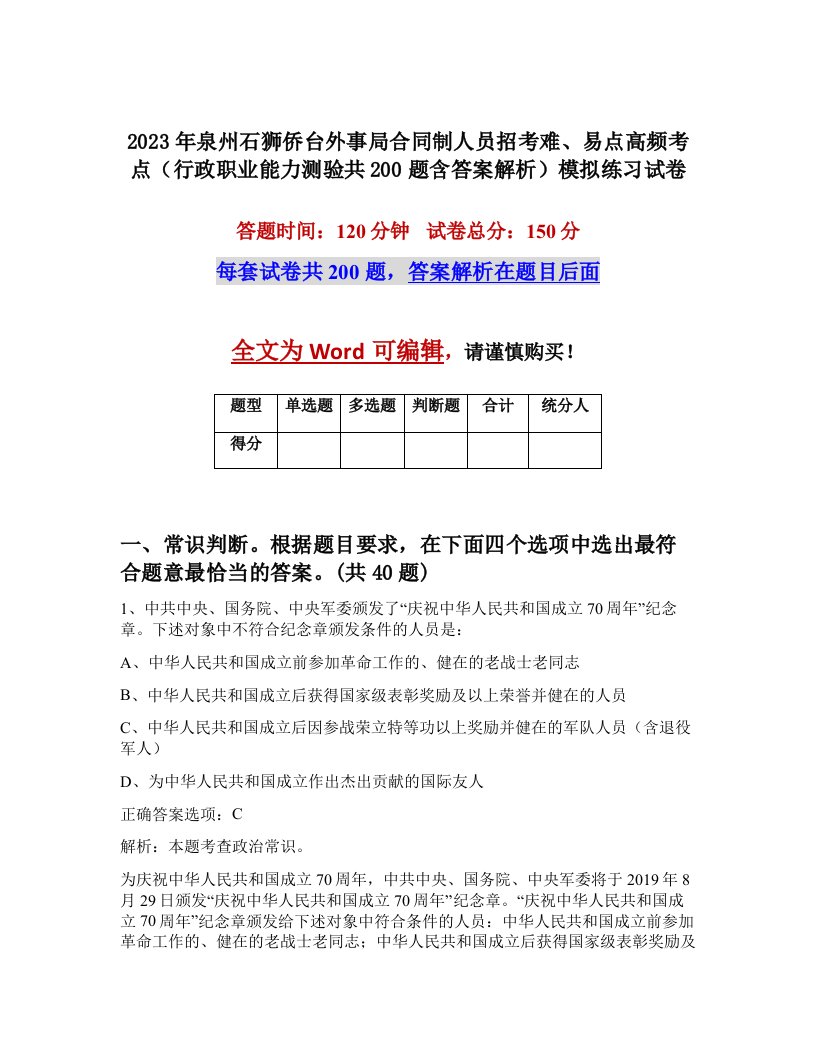 2023年泉州石狮侨台外事局合同制人员招考难、易点高频考点（行政职业能力测验共200题含答案解析）模拟练习试卷

答题时间：120分钟　试卷总分：150分

每套试卷共200题，答案解析在题目后面

全文为Word可编辑，请谨慎购买！

| 题型 | 单选题 | 多选题 | 判断题 | 合计 | 统分人 |
|---|---|---|---|---|---|
| 得分 | | | | | |

一、常识判断。根据题目要求，在下面四个选项中选出最符合题意最恰当的答案。(共40题)

1、中共中央、国务院、中央军委颁发了“庆祝中华人民共和国成立70周年”纪念章。下述对象中不符合纪念章颁发条件的人员是：

A、中华人民共和国成立前参加革命工作的、健在的老战士老同志

B、中华人民共和国成立后获得国家级表彰奖励及以上荣誉并健在的人员

C、中华人民共和国成立后因参战荣立特等功以上奖励并健在的军队人员（含退役军人）

D、为中华人民共和国成立作出杰出贡献的国际友人

正确答案选项：C

解析：本题考查政治常识。

为庆祝中华人民共和国成立70周年，中共中央、国务院、中央军委将于2019年8月29日颁发“庆祝中华人民共和国成立70周年”纪念章。“庆祝中华人民共和国成立70周年”纪念章颁发给下述对象中符合条件的人员：中华人民共和国成立前参加革命工作的、健在的老战士老同志；中华人民共和国成立后获得国家级表彰奖励及